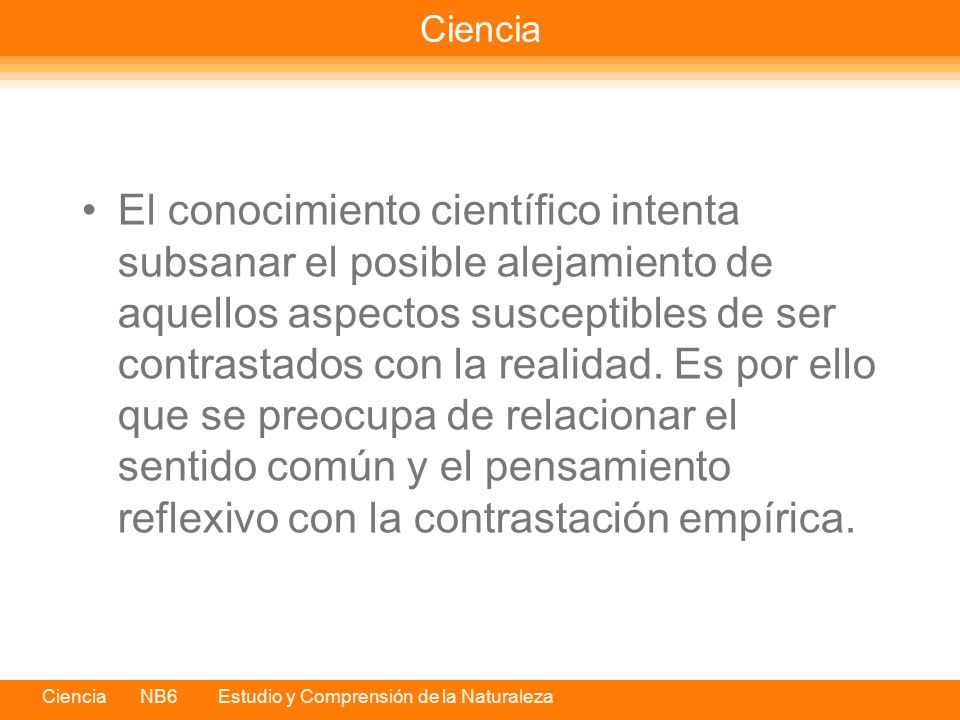 Ciencia

• El conocimiento científico intenta subsanar el posible alejamiento de aquellos aspectos susceptibles de ser contrastados con la realidad. Es por ello que se preocupa de relacionar el sentido común y el pensamiento reflexivo con la contrastación empírica.

Ciencia NB6 Estudio y Comprensión de la Naturaleza